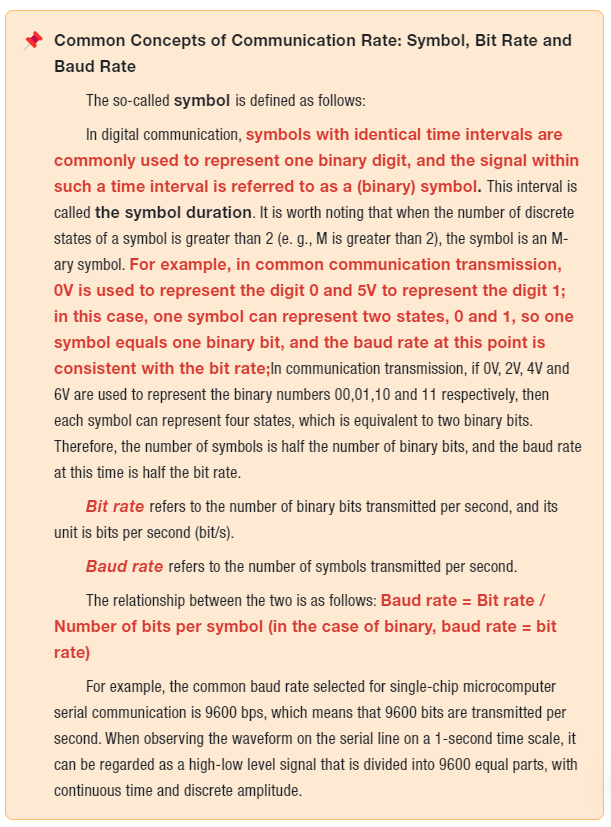 Common Concepts of Communication Rate: Symbol, Bit Rate and Baud Rate

The so-called symbol is defined as follows:

In digital communication, symbols with identical time intervals are commonly used to represent one binary digit, and the signal within such a time interval is referred to as a (binary) symbol. This interval is called the symbol duration. It is worth noting that when the number of discrete states of a symbol is greater than 2 (e. g., M is greater than 2), the symbol is an M-ary symbol. For example, in common communication transmission, 0V is used to represent the digit 0 and 5V to represent the digit 1; in this case, one symbol can represent two states, 0 and 1, so one symbol equals one binary bit, and the baud rate at this point is consistent with the bit rate;In communication transmission, if 0V, 2V, 4V and 6V are used to represent the binary numbers 00,01,10 and 11 respectively, then each symbol can represent four states, which is equivalent to two binary bits. Therefore, the number of symbols is half the number of binary bits, and the baud rate at this time is half the bit rate.

Bit rate refers to the number of binary bits transmitted per second, and its unit is bits per second (bit/s).

Baud rate refers to the number of symbols transmitted per second.

The relationship between the two is as follows: Baud rate = Bit rate / Number of bits per symbol (in the case of binary, baud rate = bit rate)

For example, the common baud rate selected for single-chip microcomputer serial communication is 9600 bps, which means that 9600 bits are transmitted per second. When observing the waveform on the serial line on a 1-second time scale, it can be regarded as a high-low level signal that is divided into 9600 equal parts, with continuous time and discrete amplitude.